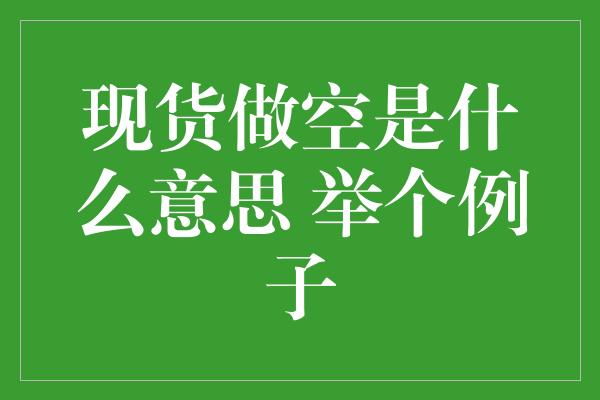 现货做空是什么意思 举个例子